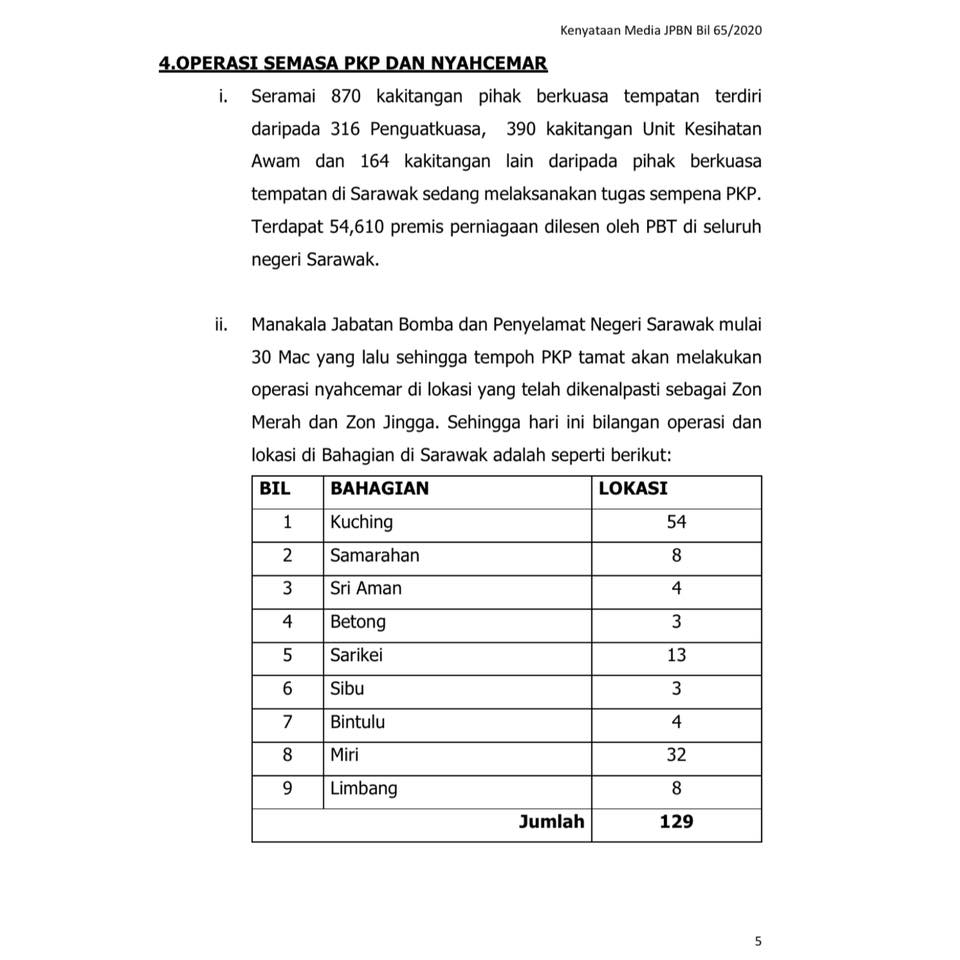 Kenyataan Media JPBN Bil 65/2020

4.OPERASI SEMASA PKP DAN NYAHCEMAR

i. Seramai 870 kakitangan pihak berkuasa tempatan terdiri daripada 316 Penguatkuasa, 390 kakitangan Unit Kesihatan Awam dan 164 kakitangan lain daripada pihak berkuasa tempatan di Sarawak sedang melaksanakan tugas sempena PKP. Terdapat 54,610 premis perniagaan dilesen oleh PBT di seluruh negeri Sarawak.

ii. Manakala Jabatan Bomba dan Penyelamat Negeri Sarawak mulai 30 Mac yang lalu sehingga tempoh PKP tamat akan melakukan operasi nyahcemar di lokasi yang telah dikenalpasti sebagai Zon Merah dan Zon Jingga. Sehingga hari ini bilangan operasi dan lokasi di Bahagian di Sarawak adalah seperti berikut:

| BIL | BAHAGIAN | LOKASI |
|---|---|---|
| 1 | Kuching | 54 |
| 2 | Samarahan | 8 |
| 3 | Sri Aman | 4 |
| 4 | Betong | 3 |
| 5 | Sarikei | 13 |
| 6 | Sibu | 3 |
| 7 | Bintulu | 4 |
| 8 | Miri | 32 |
| 9 | Limbang | 8 |
| Jumlah | | 129 |

5